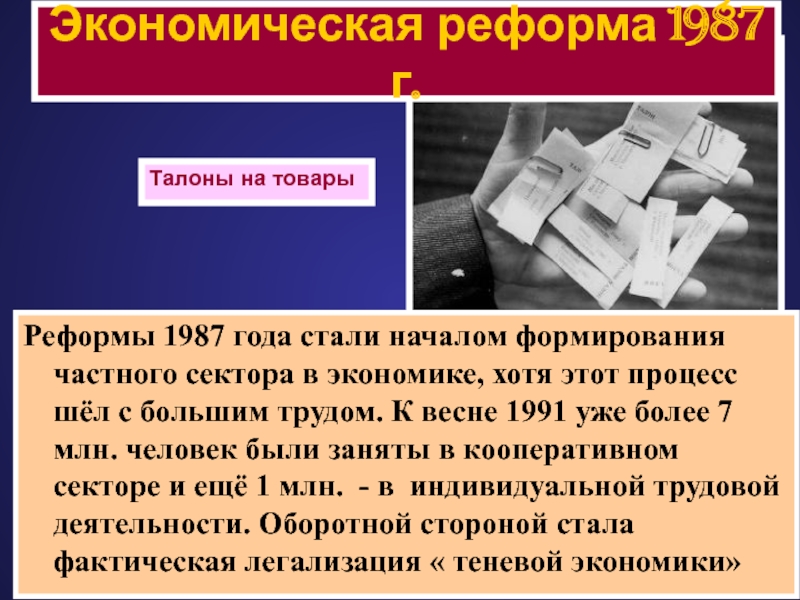 Экономическая реформа 1987 г.

Талоны на товары

Реформы 1987 года стали началом формирования частного сектора в экономике, хотя этот процесс шёл с большим трудом. К весне 1991 уже более 7 млн. человек были заняты в кооперативном секторе и ещё 1 млн. - в индивидуальной трудовой деятельности. Оборотной стороной стала фактическая легализация « теневой экономики»